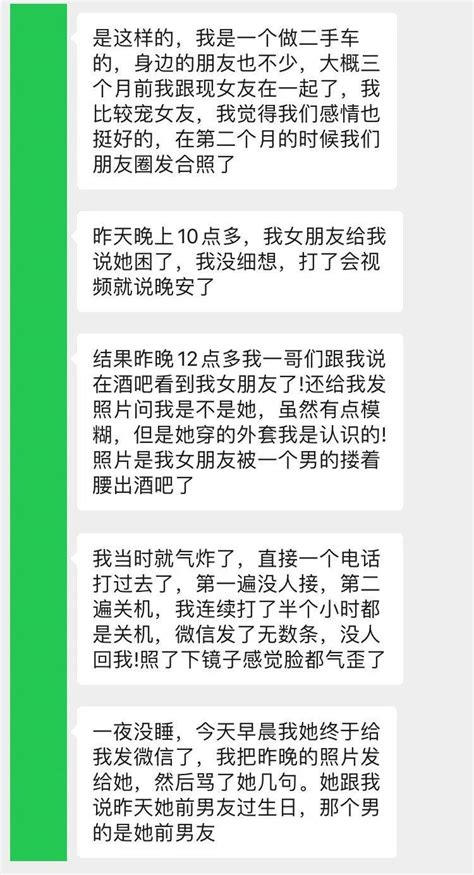 是这样的，我是一个做二手车的，身边的朋友也不少，大概三个月前我跟现女友在一起了，我比较宠女友，我觉得我们感情也挺好的，在第二个月的时候我们朋友圈发合照了

昨天晚上10点多，我女朋友给我说她困了，我没细想，打了会视频就说晚安了

结果昨晚12点多我一哥们跟我说在酒吧看到我女朋友了！还给我发照片问我是不是她，虽然有点模糊，但是她穿的外套我是认识的！照片是我女朋友被一个男的搂着腰出酒吧了

我当时就气炸了，直接一个电话打过去了，第一遍没人接，第二遍关机，我连续打了半个小时都是关机，微信发了无数条，没人回我！照了下镜子感觉脸都气歪了

一夜没睡，今天早晨我她终于给我发微信了，我把昨晚的照片发给她，然后骂了她几句。她跟我说昨天她前男友过生日，那个男的是她前男友